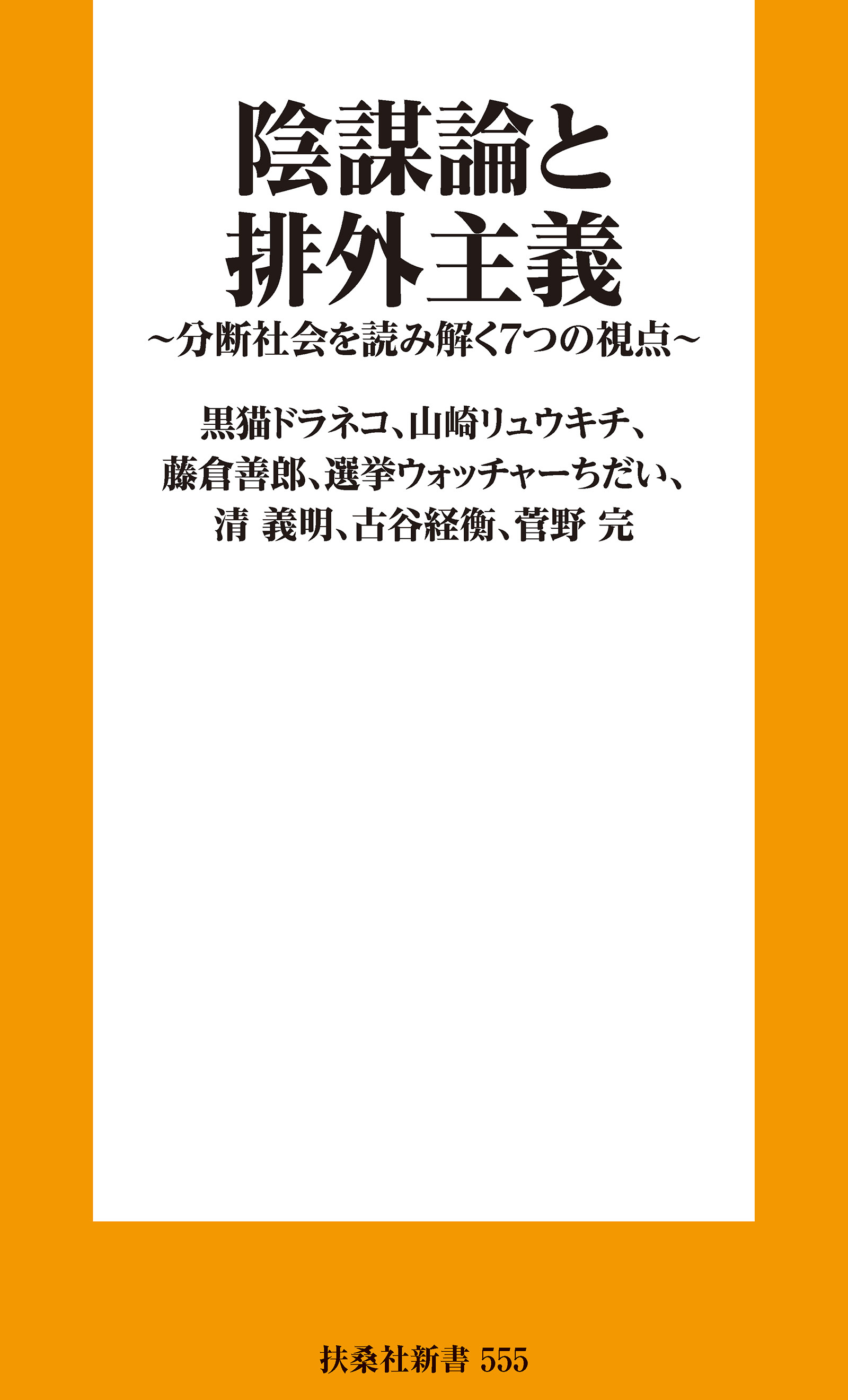 陰謀論と
排外主義
~分断社会を読み解く7つの視点~

黒猫ドラネコ、山崎リュウキチ、
藤倉善郎、選挙ウォッチャーちだい、
清 義明、古谷経衡、菅野 完

扶桑社新書 555